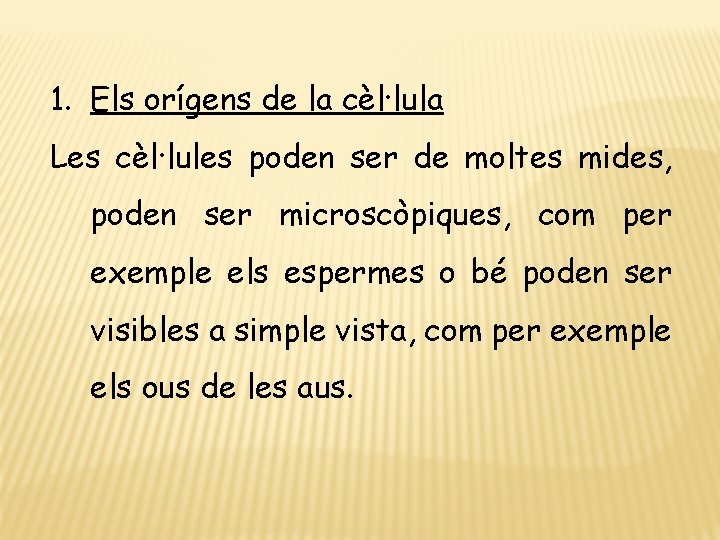 1. Els orígens de la cèl·lula

Les cèl·lules poden ser de moltes mides, poden ser microscòpiques, com per exemple els espermes o bé poden ser visibles a simple vista, com per exemple els ous de les aus.